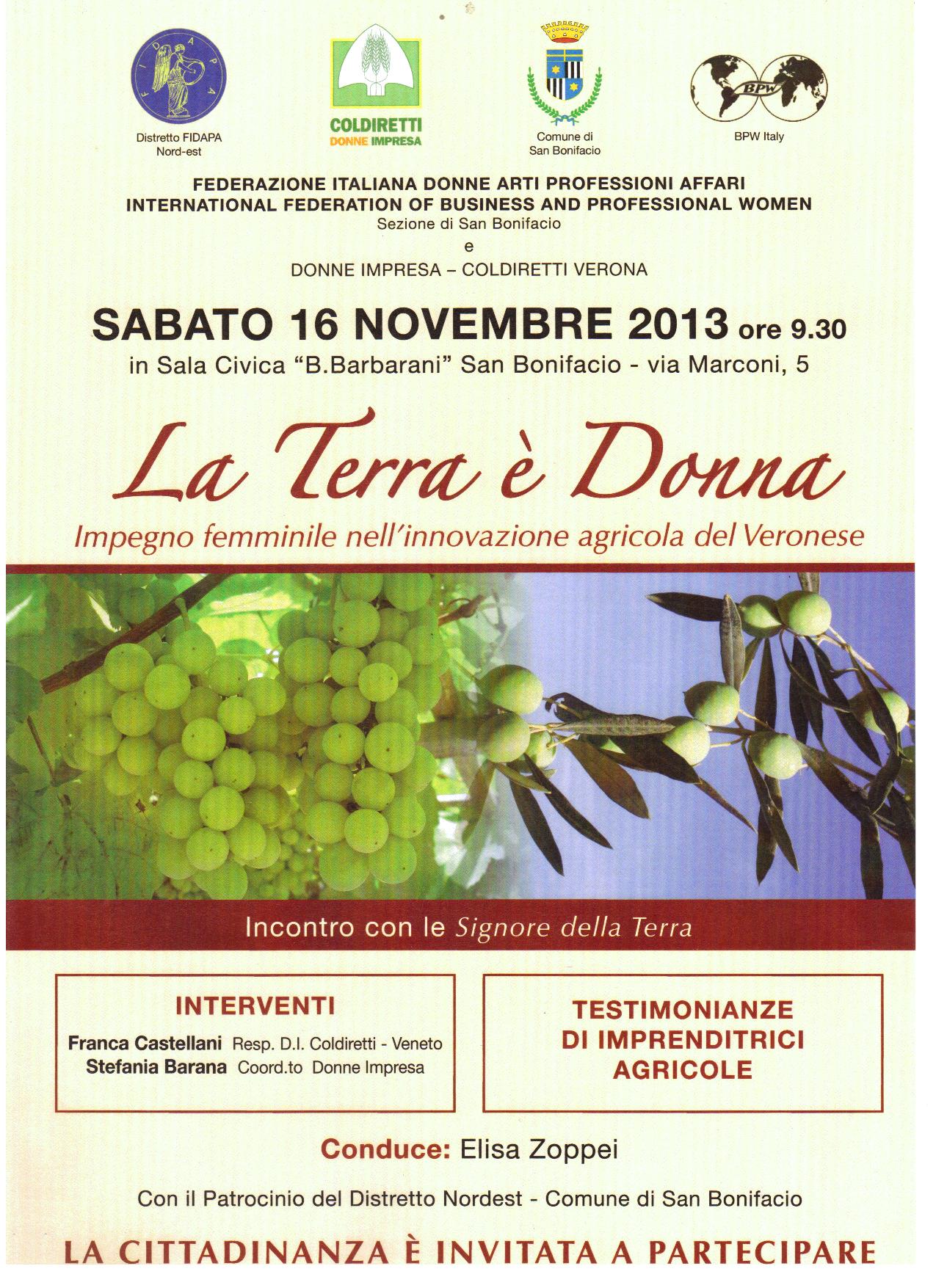 FIDAPA

Distretto FIDAPA Nord-est

COLDIRETTI DONNE IMPRESA

Comune di San Bonifacio

BPW

BPW Italy

FEDERAZIONE ITALIANA DONNE ARTI PROFESSIONI AFFARI
INTERNATIONAL FEDERATION OF BUSINESS AND PROFESSIONAL WOMEN
Sezione di San Bonifacio
e
DONNE IMPRESA – COLDIRETTI VERONA

SABATO 16 NOVEMBRE 2013 ore 9.30
in Sala Civica "B.Barbarani" San Bonifacio - via Marconi, 5

La Terra è Donna

Impegno femminile nell'innovazione agricola del Veronese

Incontro con le Signore della Terra

INTERVENTI
Franca Castellani Resp. D.I. Coldiretti - Veneto
Stefania Barana Coord.to Donne Impresa

TESTIMONIANZE DI IMPRENDITRICI AGRICOLE

Conduce: Elisa Zoppei

Con il Patrocinio del Distretto Nordest - Comune di San Bonifacio

LA CITTADINANZA È INVITATA A PARTECIPARE